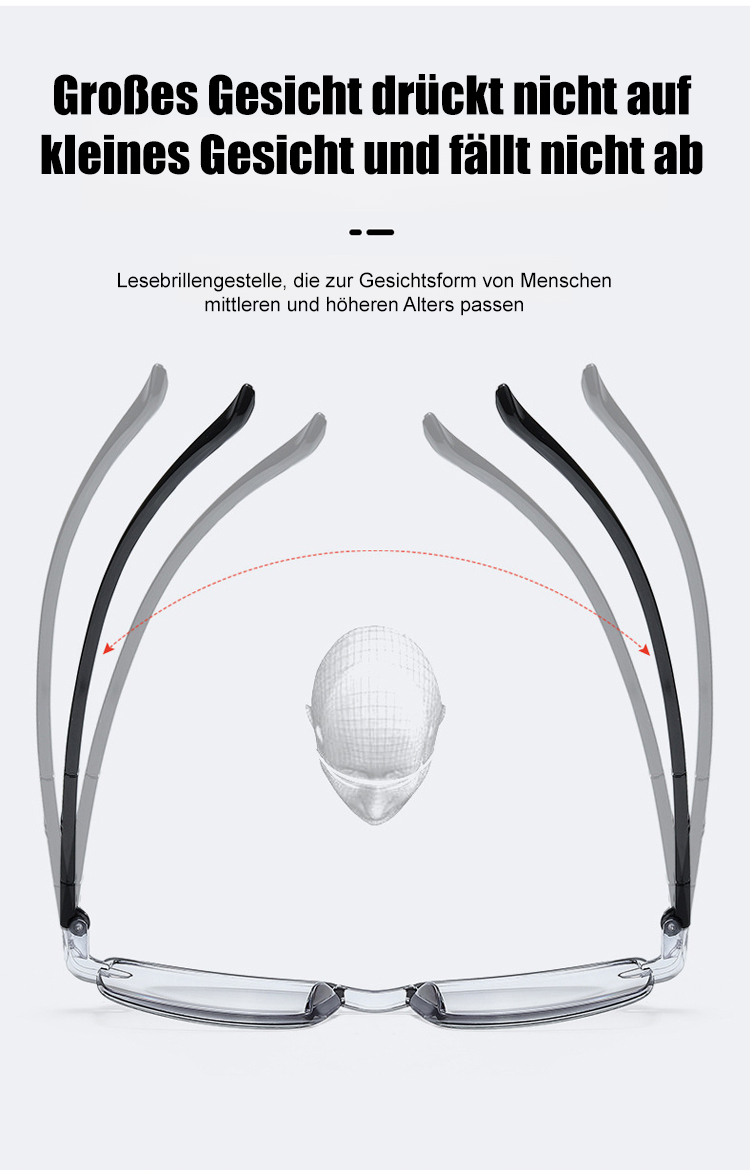 Großes Gesicht drückt nicht auf kleines Gesicht und fällt nicht ab

Lesebrillengestelle, die zur Gesichtsform von Menschen mittleren und höheren Alters passen